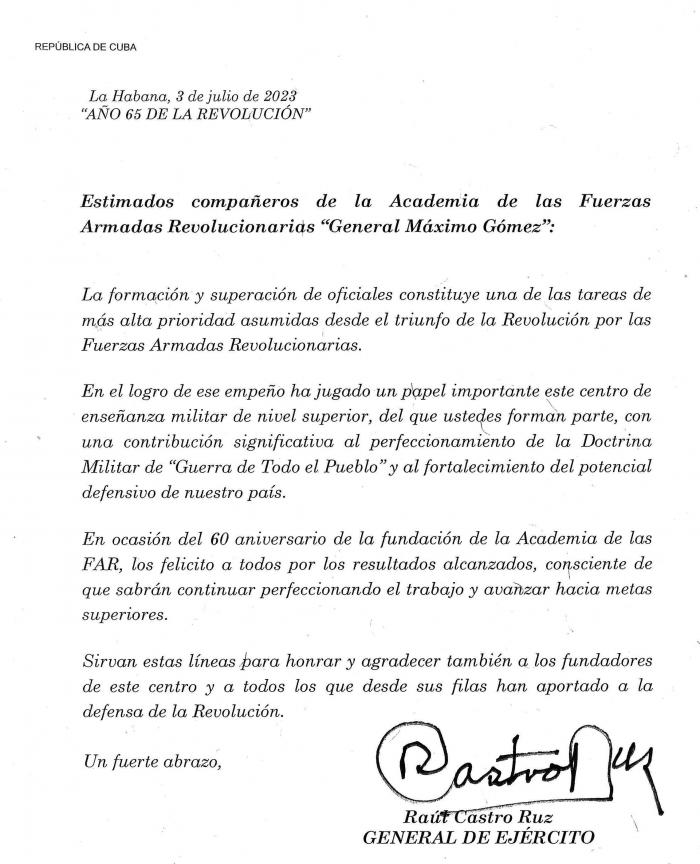 REPÚBLICA DE CUBA

La Habana, 3 de julio de 2023
"AÑO 65 DE LA REVOLUCIÓN"

Estimados compañeros de la Academia de las Fuerzas Armadas Revolucionarias "General Máximo Gómez":

La formación y superación de oficiales constituye una de las tareas de más alta prioridad asumidas desde el triunfo de la Revolución por las Fuerzas Armadas Revolucionarias.

En el logro de ese empeño ha jugado un papel importante este centro de enseñanza militar de nivel superior, del que ustedes forman parte, con una contribución significativa al perfeccionamiento de la Doctrina Militar de "Guerra de Todo el Pueblo" y al fortalecimiento del potencial defensivo de nuestro país.

En ocasión del 60 aniversario de la fundación de la Academia de las FAR, los felicito a todos por los resultados alcanzados, consciente de que sabrán continuar perfeccionando el trabajo y avanzar hacia metas superiores.

Sirvan estas líneas para honrar y agradecer también a los fundadores de este centro y a todos los que desde sus filas han aportado a la defensa de la Revolución.

Un fuerte abrazo,

Raúl Castro Ruz
Raúl Castro Ruz
GENERAL DE EJÉRCITO